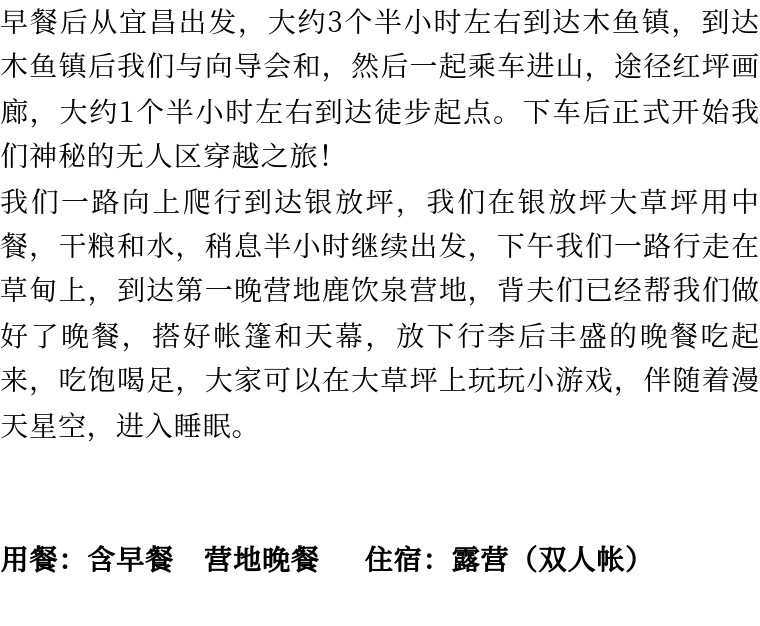 早餐后从宜昌出发，大约3个半小时左右到达木鱼镇，到达木鱼镇后我们与向导会和，然后一起乘车进山，途径红坪画廊，大约1个半小时左右到达徒步起点。下车后正式开始我们神秘的无人区穿越之旅！
我们一路向上爬行到达银放坪，我们在银放坪大草坪用中餐，干粮和水，稍息半小时继续出发，下午我们一路行走在草甸上，到达第一晚营地鹿饮泉营地，背夫们已经帮我们做好了晚餐，搭好帐篷和天幕，放下行李后丰盛的晚餐吃起来，吃饱喝足，大家可以在大草坪上玩玩小游戏，伴随着漫天星空，进入睡眠。

用餐：含早餐　营地晚餐　　住宿：露营（双人帐）